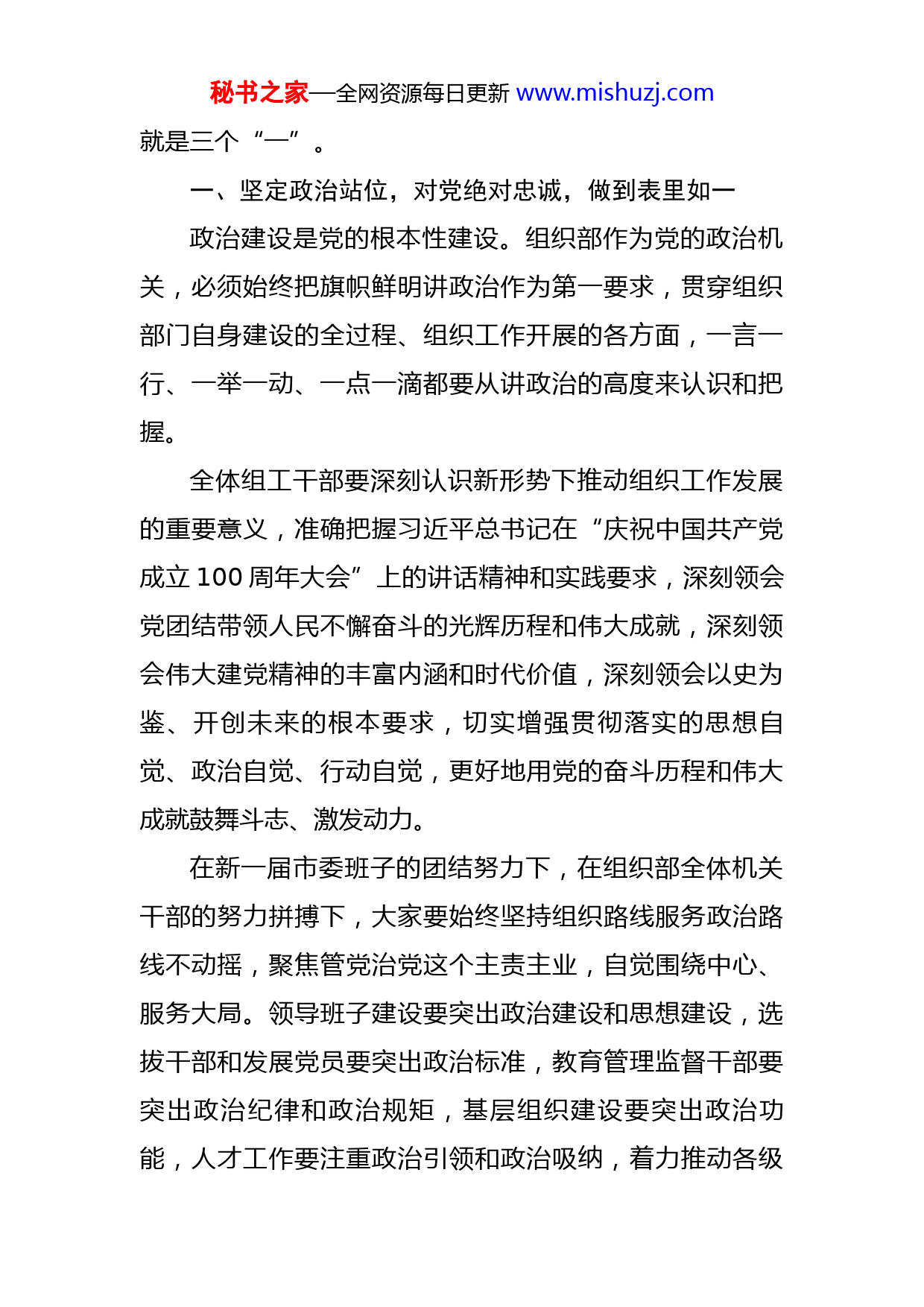 秘书之家—全网资源每日更新 www.mishuzj.com

就是三个“一”。

一、坚定政治站位，对党绝对忠诚，做到表里如一

政治建设是党的根本性建设。组织部作为党的政治机关，必须始终把旗帜鲜明讲政治作为第一要求，贯穿组织部门自身建设的全过程、组织工作开展的各方面，一言一行、一举一动、一点一滴都要从讲政治的高度来认识和把握。

全体组工干部要深刻认识新形势下推动组织工作发展的重要意义，准确把握习近平总书记在“庆祝中国共产党成立 100 周年大会”上的讲话精神和实践要求，深刻领会党团结带领人民不懈奋斗的光辉历程和伟大成就，深刻领会伟大建党精神的丰富内涵和时代价值，深刻领会以史为鉴、开创未来的根本要求，切实增强贯彻落实的思想自觉、政治自觉、行动自觉，更好地用党的奋斗历程和伟大成就鼓舞斗志、激发动力。

在新一届市委班子的团结努力下，在组织部全体机关干部的努力拼搏下，大家要始终坚持组织路线服务政治路线不动摇，聚焦管党治党这个主责主业，自觉围绕中心、服务大局。领导班子建设要突出政治建设和思想建设，选拔干部和发展党员要突出政治标准，教育管理监督干部要突出政治纪律和政治规矩，基层组织建设要突出政治功能，人才工作要注重政治引领和政治吸纳，着力推动各级